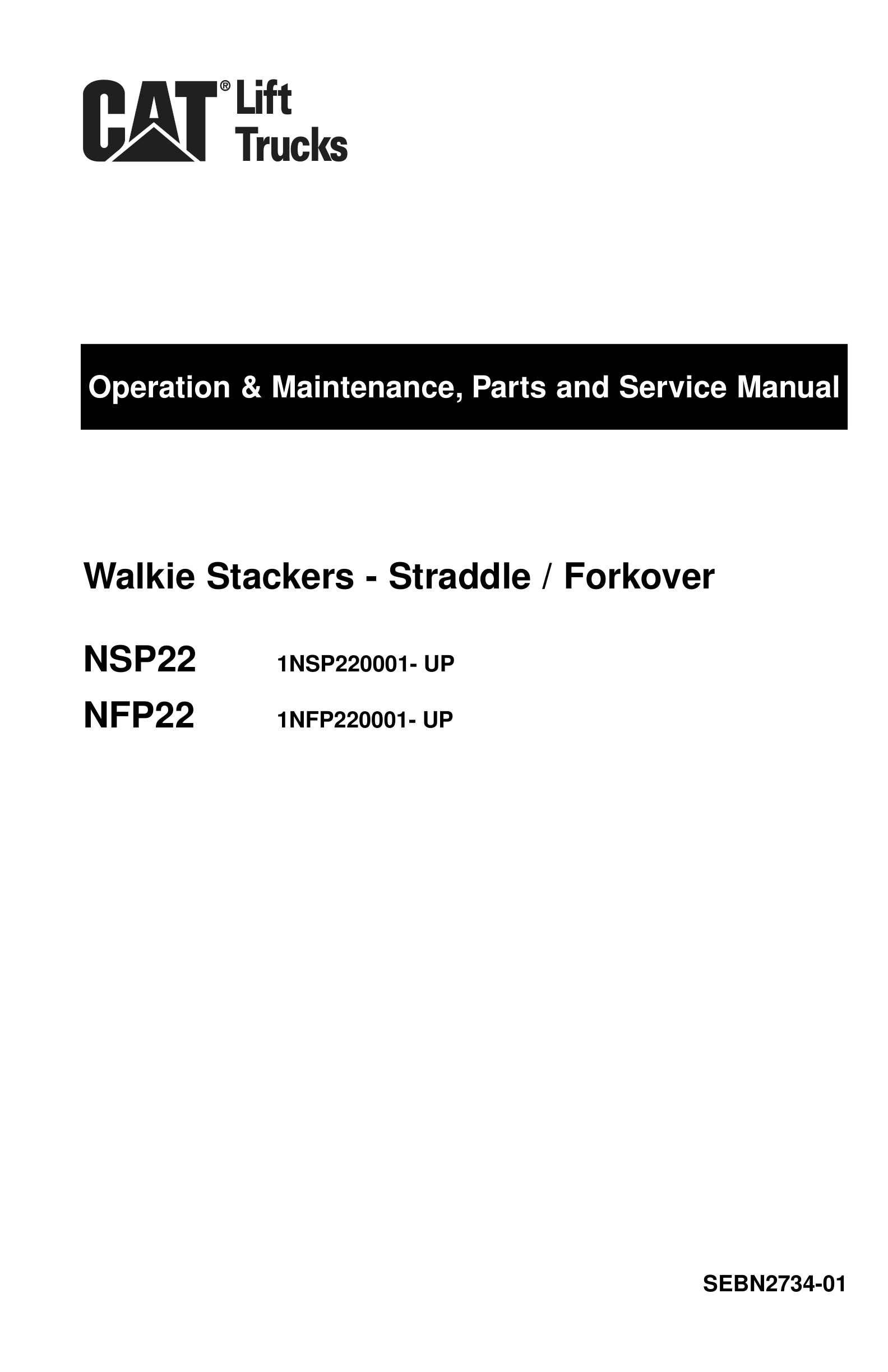 CAT® Lift Trucks

Operation & Maintenance, Parts and Service Manual

Walkie Stackers - Straddle / Forkover

NSP22 1NSP220001- UP

NFP22 1NFP220001- UP

SEBN2734-01